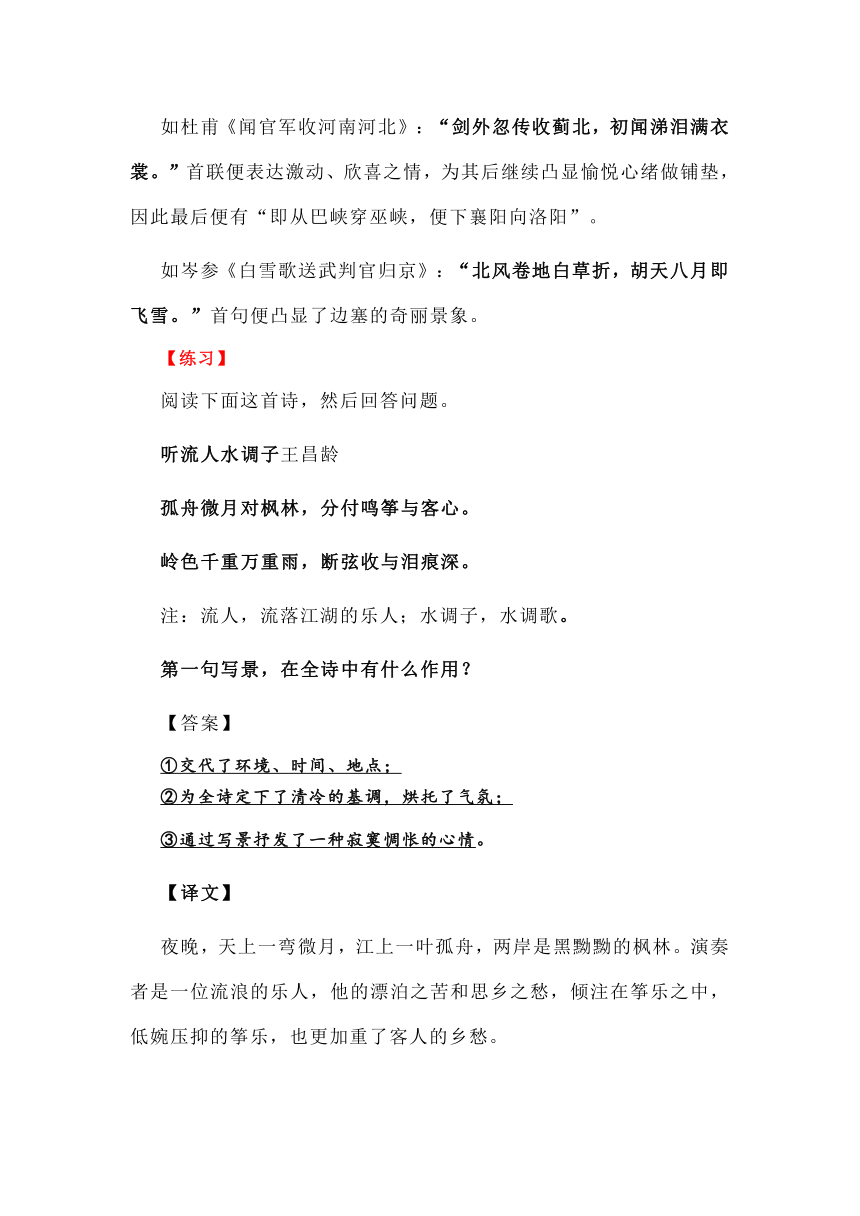 如杜甫《闻官军收河南河北》：“剑外忽传收蓟北，初闻涕泪满衣裳。”首联便表达激动、欣喜之情，为其后继续凸显愉悦心绪做铺垫，因此最后便有“即从巴峡穿巫峡，便下襄阳向洛阳”。

如岑参《白雪歌送武判官归京》：“北风卷地白草折，胡天八月即飞雪。”首句便凸显了边塞的奇丽景象。

【练习】

阅读下面这首诗，然后回答问题。

听流人水调子王昌龄

孤舟微月对枫林，分付鸣筝与客心。

岭色千重万重雨，断弦收与泪痕深。

注：流人，流落江湖的乐人；水调子，水调歌。

第一句写景，在全诗中有什么作用？

【答案】

①交代了环境、时间、地点；
②为全诗定下了清冷的基调，烘托了气氛；
③通过写景抒发了一种寂寞惆怅的心情。

【译文】

夜晚，天上一弯微月，江上一叶孤舟，两岸是黑黝黝的枫林。演奏者是一位流浪的乐人，他的漂泊之苦和思乡之愁，倾注在筝乐之中，低婉压抑的筝乐，也更加重了客人的乡愁。